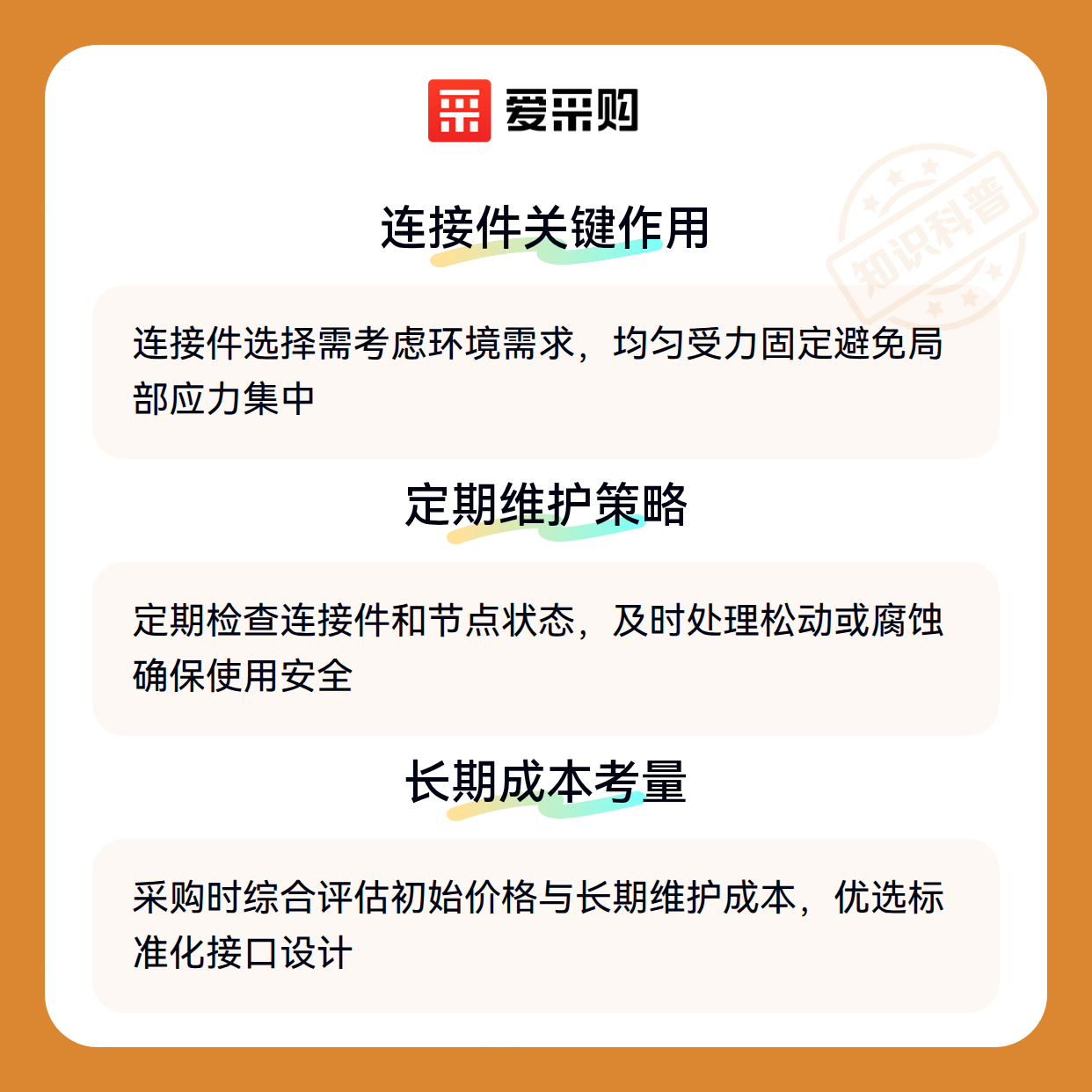 爱采购

连接件关键作用

连接件选择需考虑环境需求，均匀受力固定避免局部应力集中

定期维护策略

定期检查连接件和节点状态，及时处理松动或腐蚀确保使用安全

长期成本考量

采购时综合评估初始价格与长期维护成本，优选标准化接口设计

知识科普